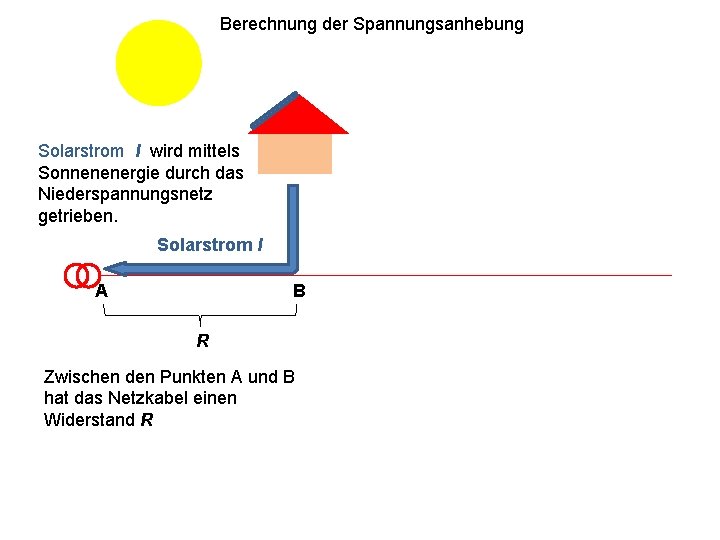 Berechnung der Spannungsanhebung

Solarstrom I wird mittels Sonnenenergie durch das Niederspannungsnetz getrieben.

Solarstrom I

A

B

R

Zwischen den Punkten A und B hat das Netzkabel einen Widerstand R